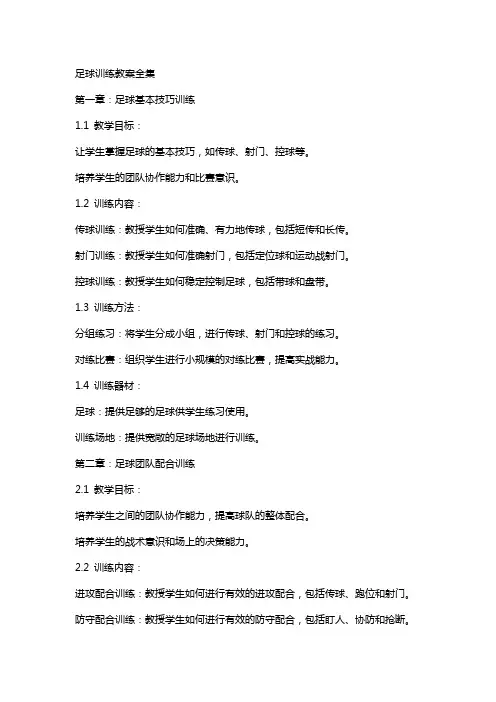 足球训练教案全集

第一章：足球基本技巧训练

1.1 教学目标：

让学生掌握足球的基本技巧，如传球、射门、控球等。

培养学生的团队协作能力和比赛意识。

1.2 训练内容：

传球训练：教授学生如何准确、有力地传球，包括短传和长传。

射门训练：教授学生如何准确射门，包括定位球和运动战射门。

控球训练：教授学生如何稳定控制足球，包括带球和盘带。

1.3 训练方法：

分组练习：将学生分成小组，进行传球、射门和控球的练习。

对练比赛：组织学生进行小规模的对练比赛，提高实战能力。

1.4 训练器材：

足球：提供足够的足球供学生练习使用。

训练场地：提供宽敞的足球场地进行训练。

第二章：足球团队配合训练

2.1 教学目标：

培养学生之间的团队协作能力，提高球队的整体配合。

培养学生的战术意识和场上的决策能力。

2.2 训练内容：

进攻配合训练：教授学生如何进行有效的进攻配合，包括传球、跑位和射门。

防守配合训练：教授学生如何进行有效的防守配合，包括盯人、协防和抢断。